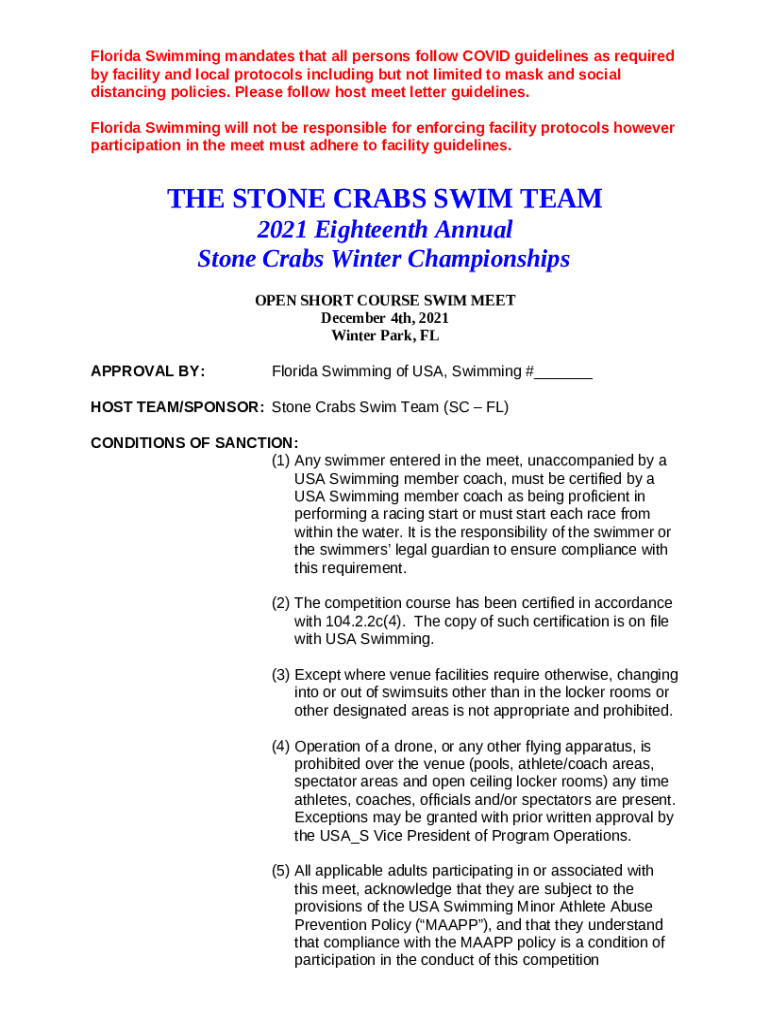 Florida Swimming mandates that all persons follow COVID guidelines as required by facility and local protocols including but not limited to mask and social distancing policies. Please follow host meet letter guidelines.

Florida Swimming will not be responsible for enforcing facility protocols however participation in the meet must adhere to facility guidelines.

THE STONE CRABS SWIM TEAM
2021 Eighteenth Annual
Stone Crabs Winter Championships

OPEN SHORT COURSE SWIM MEET
December 4th, 2021
Winter Park, FL

APPROVAL BY: Florida Swimming of USA, Swimming #_______

HOST TEAM/SPONSOR: Stone Crabs Swim Team (SC – FL)

CONDITIONS OF SANCTION:

(1) Any swimmer entered in the meet, unaccompanied by a USA Swimming member coach, must be certified by a USA Swimming member coach as being proficient in performing a racing start or must start each race from within the water. It is the responsibility of the swimmer or the swimmers' legal guardian to ensure compliance with this requirement.

(2) The competition course has been certified in accordance with 104.2.2c(4). The copy of such certification is on file with USA Swimming.

(3) Except where venue facilities require otherwise, changing into or out of swimsuits other than in the locker rooms or other designated areas is not appropriate and prohibited.

(4) Operation of a drone, or any other flying apparatus, is prohibited over the venue (pools, athlete/coach areas, spectator areas and open ceiling locker rooms) any time athletes, coaches, officials and/or spectators are present. Exceptions may be granted with prior written approval by the USA_S Vice President of Program Operations.

(5) All applicable adults participating in or associated with this meet, acknowledge that they are subject to the provisions of the USA Swimming Minor Athlete Abuse Prevention Policy ("MAAPP"), and that they understand that compliance with the MAAPP policy is a condition of participation in the conduct of this competition